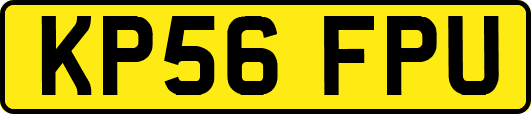 KP56 FPU